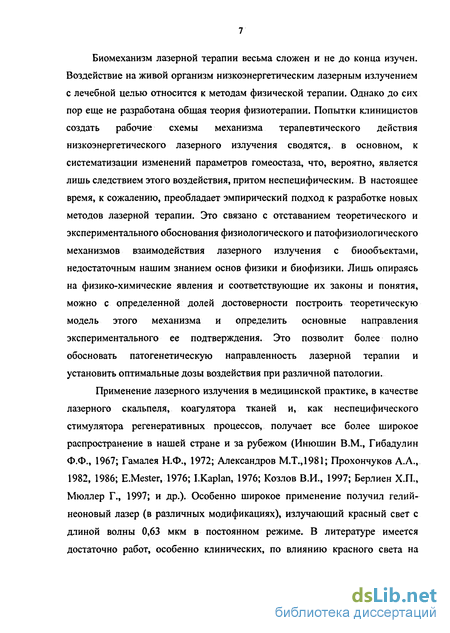 7

Биомеханизм лазерной терапии весьма сложен и не до конца изучен. Воздействие на живой организм низкоэнергетическим лазерным излучением с лечебной целью относится к методам физической терапии. Однако до сих пор еще не разработана общая теория физиотерапии. Попытки клиницистов создать рабочие схемы механизма терапевтического действия низкоэнергетического лазерного излучения сводятся, в основном, к систематизации изменений параметров гомеостаза, что, вероятно, является лишь следствием этого воздействия, притом неспецифическим. В настоящее время, к сожалению, преобладает эмпирический подход к разработке новых методов лазерной терапии. Это связано с отставанием теоретического и экспериментального обоснования физиологического и патофизиологического механизмов взаимодействия лазерного излучения с биообъектами, недостаточным нашим знанием основ физики и биофизики. Лишь опираясь на физико-химические явления и соответствующие их законы и понятия, можно с определенной долей достоверности построить теоретическую модель этого механизма и определить основные направления экспериментального ее подтверждения. Это позволит более полно обосновать патогенетическую направленность лазерной терапии и установить оптимальные дозы воздействия при различной патологии.

Применение лазерного излучения в медицинской практике, в качестве лазерного скальпеля, коагулятора тканей и, как неспецифического стимулятора регенеративных процессов, получает все более широкое распространение в нашей стране и за рубежом (Инюшин В.М., Гибадулин Ф.Ф., 1967; Гамалея Н.Ф., 1972; Александров М.Т.,1981; Прохончуков А.А., 1982, 1986; E.Mester, 1976; I.Kaplan, 1976; Козлов В.И., 1997; Берлиен Х.П., Мюллер Г., 1997; и др.). Особенно широкое применение получил гелий-неоновый лазер (в различных модификациях), излучающий красный свет с длиной волны 0,63 мкм в постоянном режиме. В литературе имеется достаточно работ, особенно клинических, по влиянию красного света на

dsLib.net
библиотека диссертаций